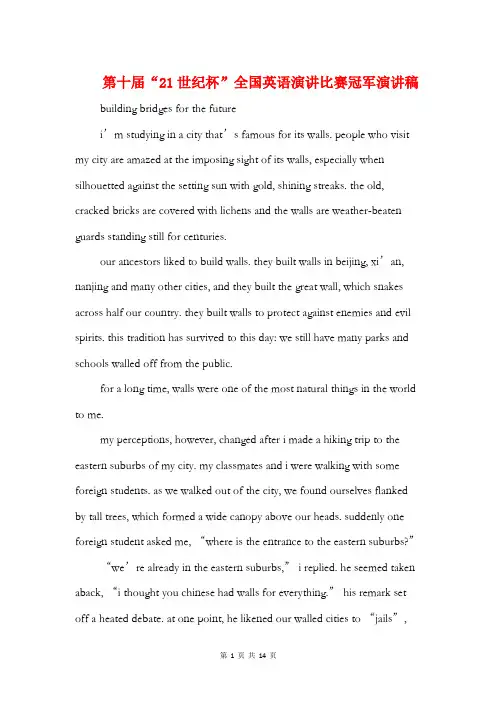 第十届“21世纪杯”全国英语演讲比赛冠军演讲稿

building bridges for the future

i’m studying in a city that’s famous for its walls. people who visit my city are amazed at the imposing sight of its walls, especially when silhouetted against the setting sun with gold, shining streaks. the old, cracked bricks are covered with lichens and the walls are weather-beaten guards standing still for centuries.

our ancestors liked to build walls. they built walls in beijing, xi’an, nanjing and many other cities, and they built the great wall, which snakes across half our country. they built walls to protect against enemies and evil spirits. this tradition has survived to this day: we still have many parks and schools walled off from the public.

for a long time, walls were one of the most natural things in the world to me.

my perceptions, however, changed after i made a hiking trip to the eastern suburbs of my city. my classmates and i were walking with some foreign students. as we walked out of the city, we found ourselves flanked by tall trees, which formed a wide canopy above our heads. suddenly one foreign student asked me, “where is the entrance to the eastern suburbs?”

“we’re already in the eastern suburbs,” i replied. he seemed taken aback, “i thought you chinese had walls for everything.” his remark set off a heated debate. at one point, he likened our walled cities to “jails”,

第 1 页 共 14 页